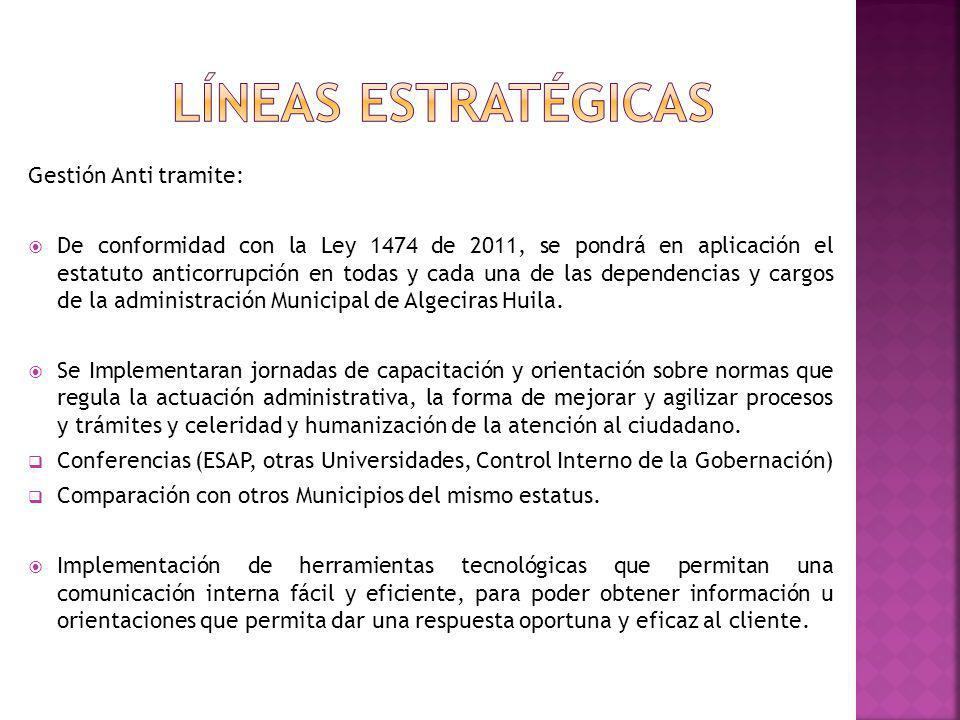 LÍNEAS ESTRATÉGICAS

Gestión Anti tramite:

De conformidad con la Ley 1474 de 2011, se pondrá en aplicación el estatuto anticorrupción en todas y cada una de las dependencias y cargos de la administración Municipal de Algeciras Huila.

Se Implementaran jornadas de capacitación y orientación sobre normas que regula la actuación administrativa, la forma de mejorar y agilizar procesos y trámites y celeridad y humanización de la atención al ciudadano.

Conferencias (ESAP, otras Universidades, Control Interno de la Gobernación)

Comparación con otros Municipios del mismo estatus.

Implementación de herramientas tecnológicas que permitan una comunicación interna fácil y eficiente, para poder obtener información u orientaciones que permita dar una respuesta oportuna y eficaz al cliente.